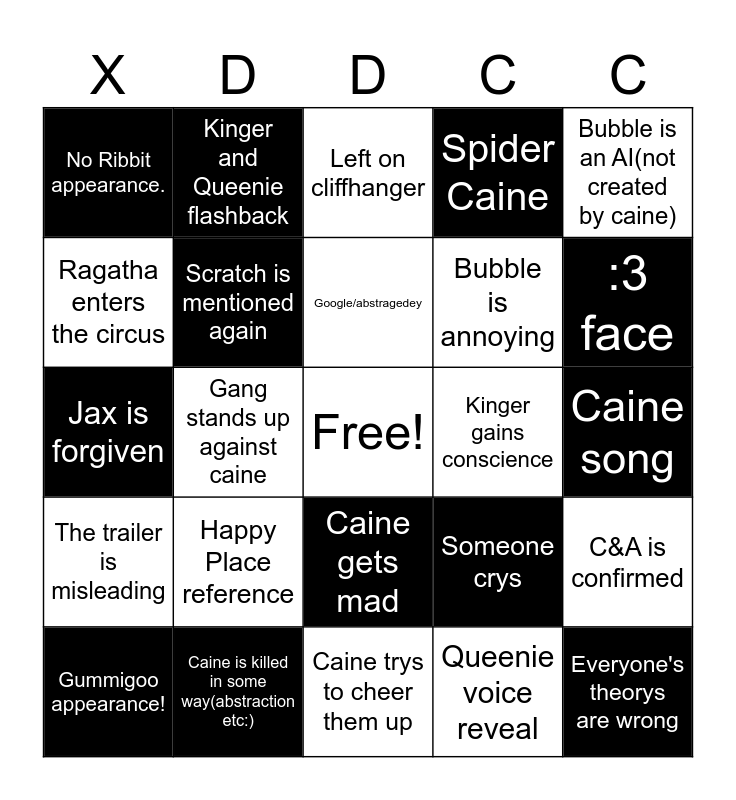 | X | D | D | C | C |
|---|---|---|---|---|
| No Ribbit appearance. | Kinger and Queenie flashback | Left on cliffhanger | Spider Caine | Bubble is an AI(not created by caine) |
| Ragatha enters the circus | Scratch is mentioned again | Google/abstragedey | Bubble is annoying | :3 face |
| Jax is forgiven | Gang stands up against caine | Free! | Kinger gains conscience | Caine song |
| The trailer is misleading | Happy Place reference | Caine gets mad | Someone crys | C&A is confirmed |
| Gummigoo appearance! | Caine is killed in some way(abstraction etc:) | Caine trys to cheer them up | Queenie voice reveal | Everyone's theorys are wrong |